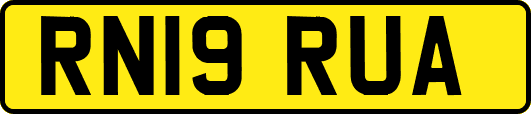 RN19 RUA